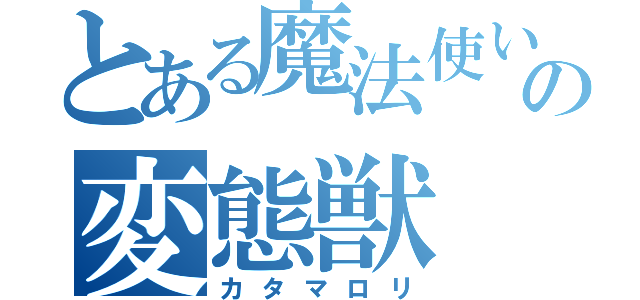 とある魔法使いの
変態獣
カタマロリ